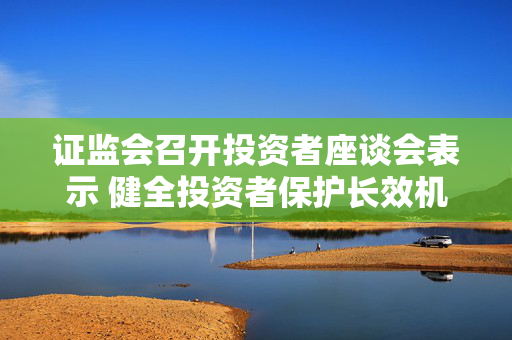 证监会召开投资者座谈会表示 健全投资者保护长效机